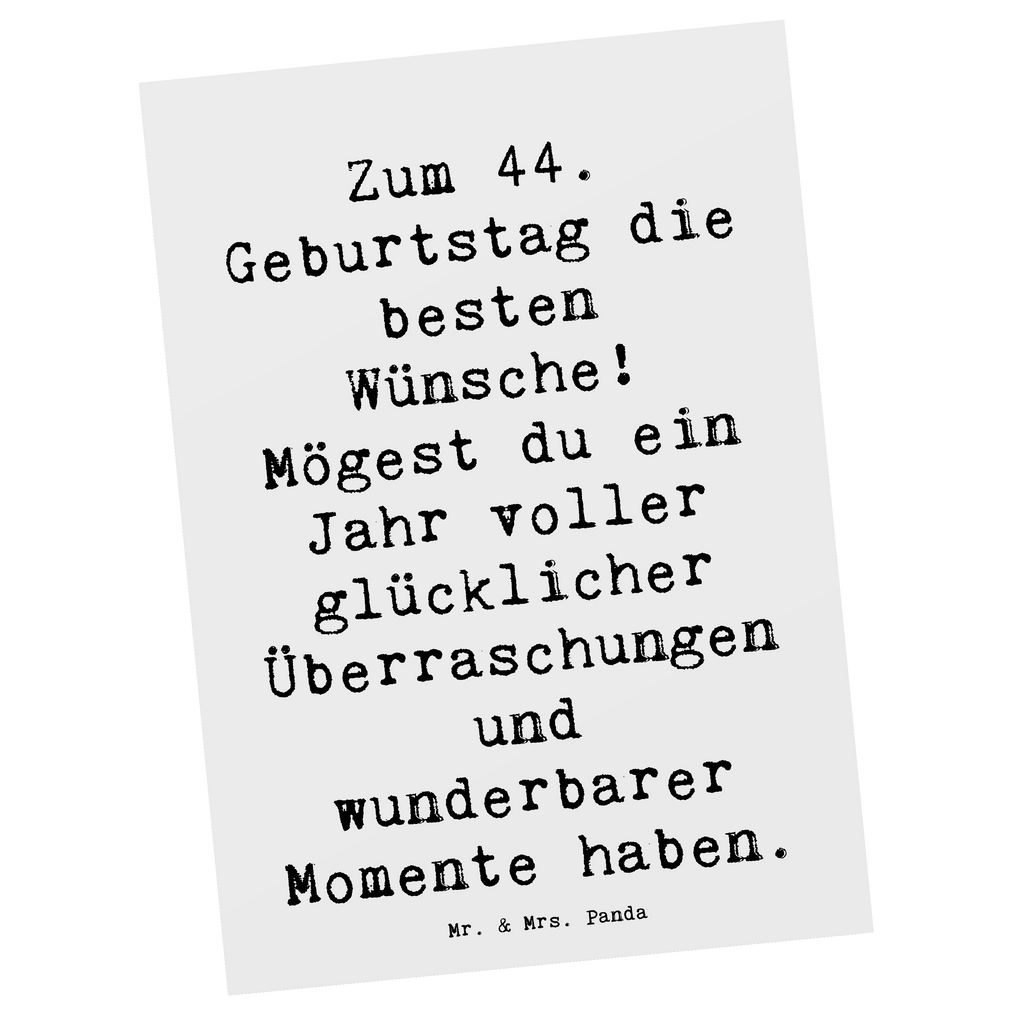 Zum 44. Geburtstag die besten Wünsche! Mögest du ein Jahr voller glücklicher Überraschungen und wunderbarer Momente haben.

Mr. & Mrs. Panda